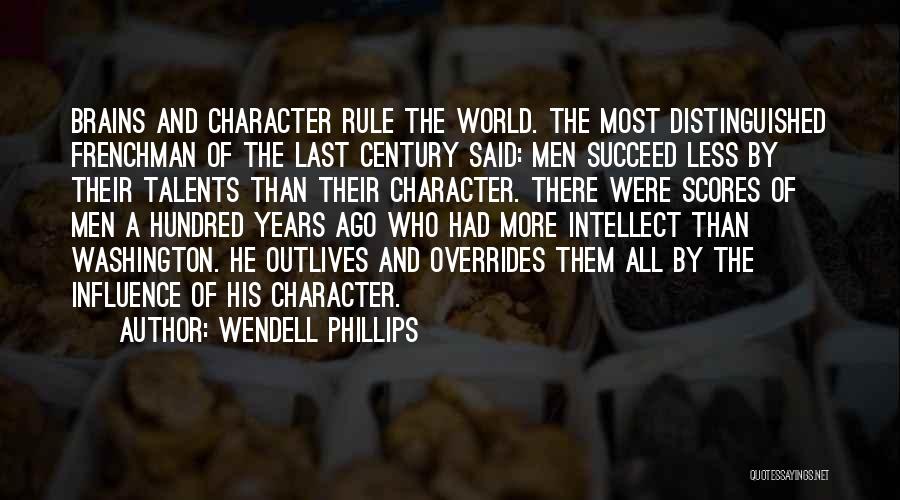 BRAINS AND CHARACTER RULE THE WORLD. THE MOST DISTINGUISHED FRENCHMAN OF THE LAST CENTURY SAID: MEN SUCCEED LESS BY THEIR TALENTS THAN THEIR CHARACTER. THERE WERE SCORES OF MEN A HUNDRED YEARS AGO WHO HAD MORE INTELLECT THAN WASHINGTON. HE OUTLIVES AND OVERRIDES THEM ALL BY THE INFLUENCE OF HIS CHARACTER.

AUTHOR: WENDELL PHILLIPS

QUOTESSAYINGS.NET